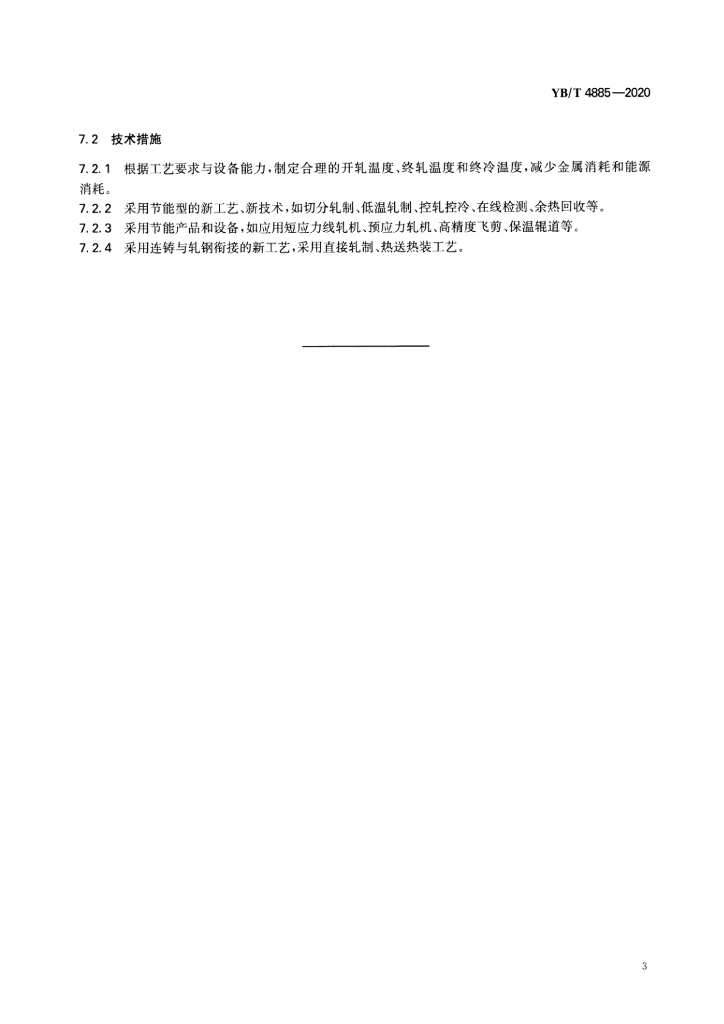 YB/T 4885—2020

7.2 技术措施

7.2.1 根据工艺要求与设备能力，制定合理的开轧温度、终轧温度和终冷温度，减少金属消耗和能源消耗。

7.2.2 采用节能型的新工艺、新技术，如切分轧制、低温轧制、控轧控冷、在线检测、余热回收等。

7.2.3 采用节能产品和设备，如应用短应力线轧机、预应力轧机、高精度飞剪、保温辊道等。

7.2.4 采用连铸与轧钢衔接的新工艺，采用直接轧制、热送热装工艺。

3